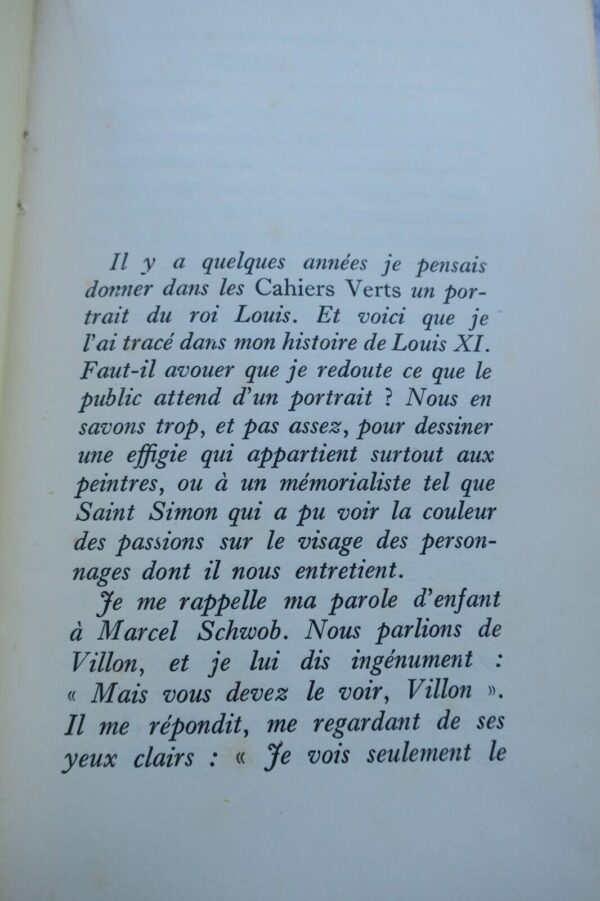 Il y a quelques années je pensais donner dans les Cahiers Verts un portrait du roi Louis. Et voici que je l'ai tracé dans mon histoire de Louis XI. Faut-il avouer que je redoute ce que le public attend d'un portrait ? Nous en savons trop, et pas assez, pour dessiner une effigie qui appartient surtout aux peintres, ou à un mémorialiste tel que Saint Simon qui a pu voir la couleur des passions sur le visage des personnages dont il nous entretient.

Je me rappelle ma parole d'enfant à Marcel Schwob. Nous parlions de Villon, et je lui dis ingénument : « Mais vous devez le voir, Villon ». Il me répondit, me regardant de ses yeux clairs : « Je vois seulement le